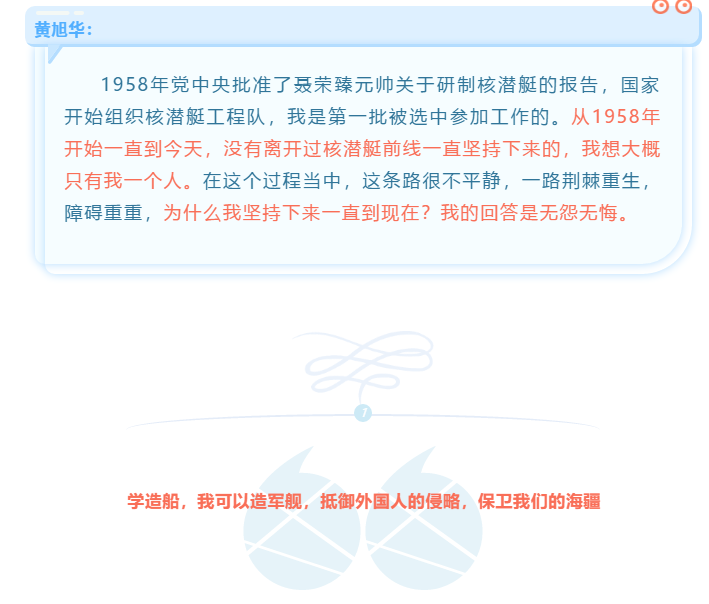 黄旭华：

1958年党中央批准了聂荣臻元帅关于研制核潜艇的报告，国家开始组织核潜艇工程队，我是第一批被选中参加工作的。从1958年开始一直到今天，没有离开过核潜艇前线一直坚持下来的，我想大概只有我一个人。在这个过程当中，这条路很不平静，一路荆棘重生，障碍重重，为什么我坚持下来一直到现在？我的回答是无怨无悔。

1

学造船，我可以造军舰，抵御外国人的侵略，保卫我们的海疆